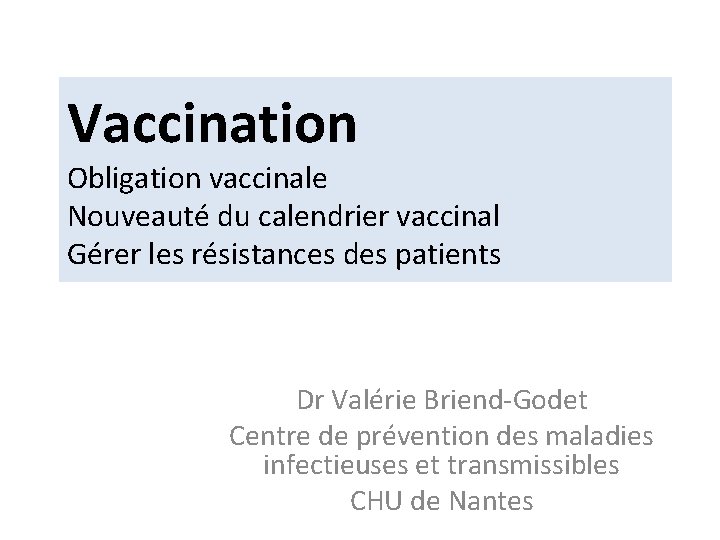 Vaccination

Obligation vaccinale
Nouveauté du calendrier vaccinal
Gérer les résistances des patients

Dr Valérie Briend-Godet
Centre de prévention des maladies infectieuses et transmissibles
CHU de Nantes